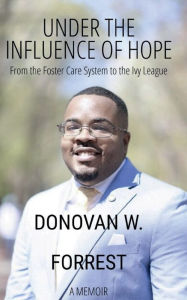 UNDER THE INFLUENCE OF HOPE

From the Foster Care System to the Ivy League

DONOVAN W. FORREST

A MEMOIR